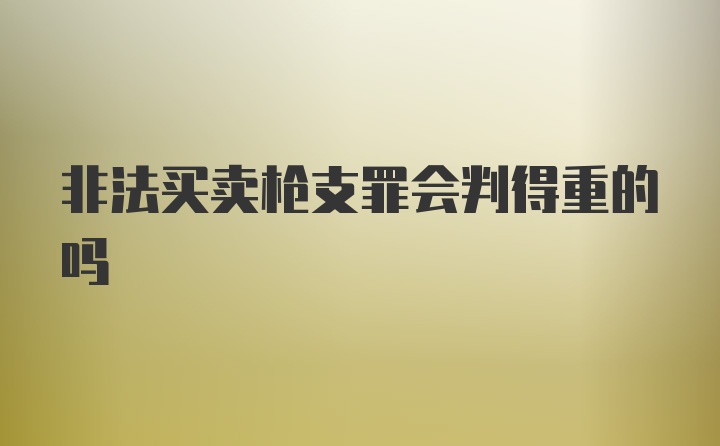 非法买卖枪支罪会判得重的吗